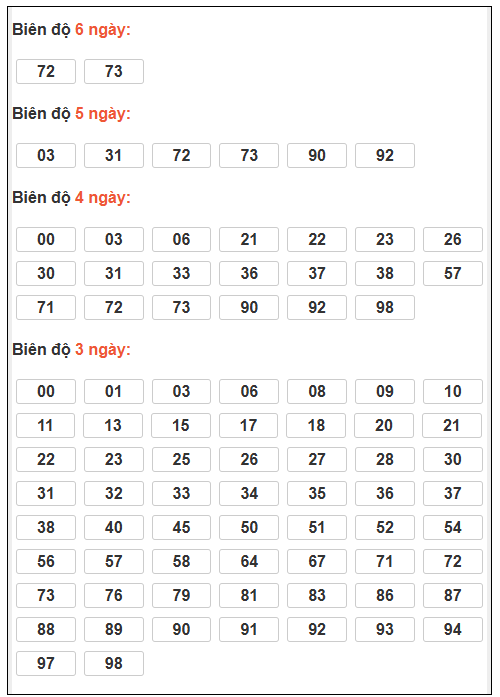 Biên độ 6 ngày:

72 73

Biên độ 5 ngày:

03 31 72 73 90 92

Biên độ 4 ngày:

00 03 06 21 22 23 26
30 31 33 36 37 38 57
71 72 73 90 92 98

Biên độ 3 ngày:

00 01 03 06 08 09 10
11 13 15 17 18 20 21
22 23 25 26 27 28 30
31 32 33 34 35 36 37
38 40 45 50 51 52 54
56 57 58 64 67 71 72
73 76 79 81 83 86 87
88 89 90 91 92 93 94
97 98